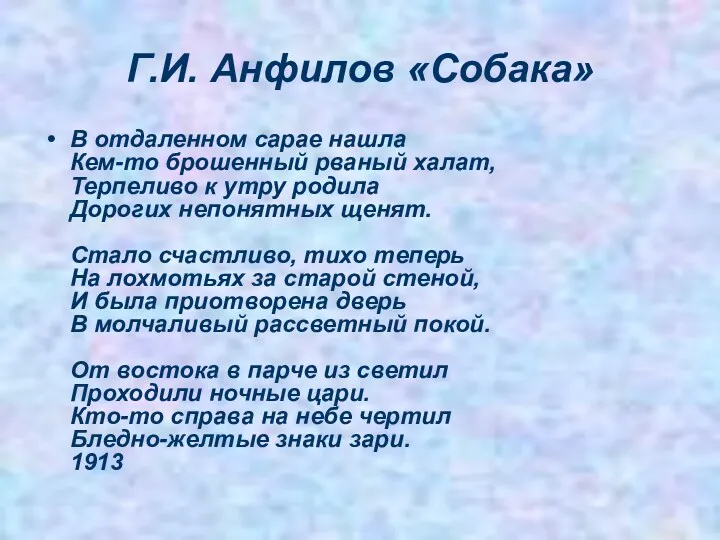 Г.И. Анфилов «Собака»

• В отдаленном сарае нашла
Кем-то брошенный рваный халат,
Терпеливо к утру родила
Дорогих непонятных щенят.

Стало счастливо, тихо теперь
На лохмотьях за старой стеной,
И была приотворена дверь
В молчаливый рассветный покой.

От востока в парче из светил
Проходили ночные цари.
Кто-то справа на небе чертил
Бледно-желтые знаки зари.
1913